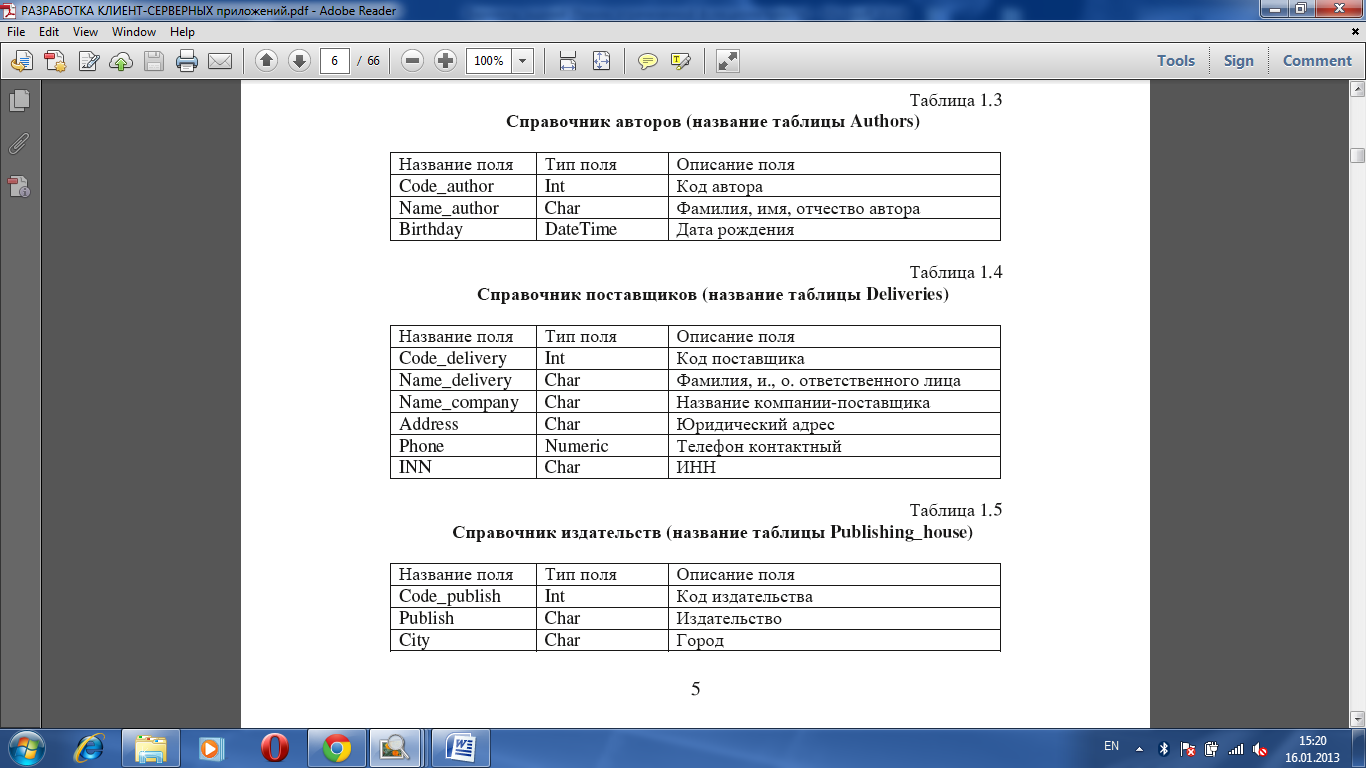 РАЗРАБОТКА КЛИЕНТ-СЕРВЕРНЫХ приложений.pdf - Adobe Reader

File Edit View Window Help

6 / 66 100%

Tools Sign Comment

Таблица 1.3
Справочник авторов (название таблицы Authors)

| Название поля | Тип поля | Описание поля |
|---|---|---|
| Code_author | Int | Код автора |
| Name_author | Char | Фамилия, имя, отчество автора |
| Birthday | DateTime | Дата рождения |

Таблица 1.4
Справочник поставщиков (название таблицы Deliveries)

| Название поля | Тип поля | Описание поля |
|---|---|---|
| Code_delivery | Int | Код поставщика |
| Name_delivery | Char | Фамилия, и., о. ответственного лица |
| Name_company | Char | Название компании-поставщика |
| Address | Char | Юридический адрес |
| Phone | Numeric | Телефон контактный |
| INN | Char | ИНН |

Таблица 1.5
Справочник издательств (название таблицы Publishing_house)

| Название поля | Тип поля | Описание поля |
|---|---|---|
| Code_publish | Int | Код издательства |
| Publish | Char | Издательство |
| City | Char | Город |

5

EN 15:20 16.01.2013